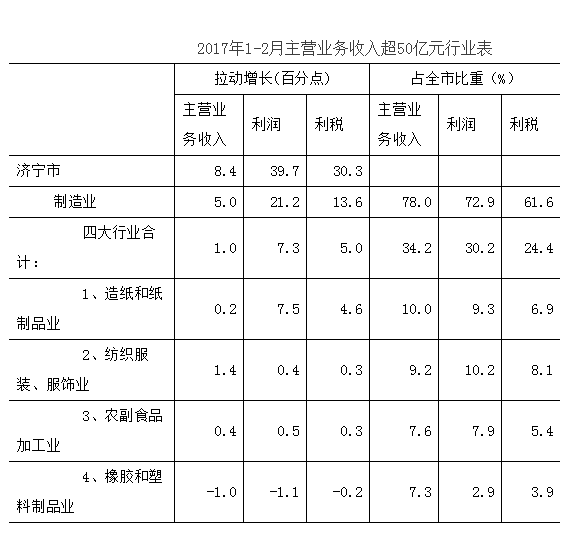 2017年1-2月主营业务收入超50亿元行业表

| | 拉动增长（百分点） | | | 占全市比重（%） | | |
|---|---|---|---|---|---|---|
| | 主营业务收入 | 利润 | 利税 | 主营业务收入 | 利润 | 利税 |
| 济宁市 | 8.4 | 39.7 | 30.3 | | | |
| 制造业 | 5.0 | 21.2 | 13.6 | 78.0 | 72.9 | 61.6 |
| 四大行业合计： | 1.0 | 7.3 | 5.0 | 34.2 | 30.2 | 24.4 |
| 1、造纸和纸制品业 | 0.2 | 7.5 | 4.6 | 10.0 | 9.3 | 6.9 |
| 2、纺织服装、服饰业 | 1.4 | 0.4 | 0.3 | 9.2 | 10.2 | 8.1 |
| 3、农副食品加工业 | 0.4 | 0.5 | 0.3 | 7.6 | 7.9 | 5.4 |
| 4、橡胶和塑料制品业 | -1.0 | -1.1 | -0.2 | 7.3 | 2.9 | 3.9 |